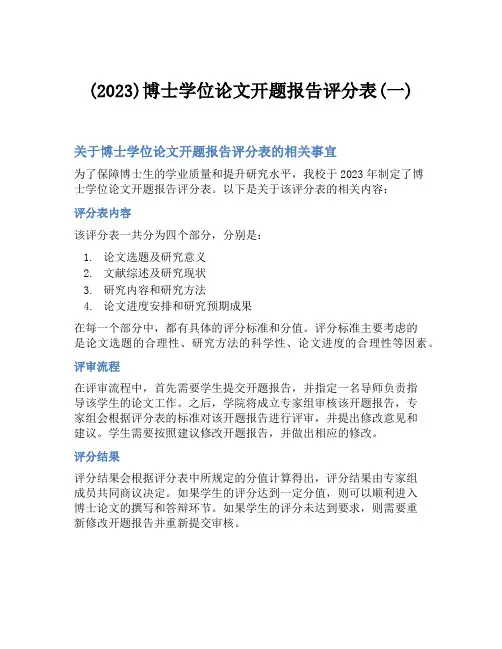 (2023)博士学位论文开题报告评分表(一)

关于博士学位论文开题报告评分表的相关事宜

为了保障博士生的学业质量和提升研究水平，我校于2023年制定了博士学位论文开题报告评分表。以下是关于该评分表的相关内容：

评分表内容

该评分表一共分为四个部分，分别是：

1. 论文选题及研究意义
2. 文献综述及研究现状
3. 研究内容和研究方法
4. 论文进度安排和研究预期成果

在每一个部分中，都有具体的评分标准和分值。评分标准主要考虑的是论文选题的合理性、研究方法的科学性、论文进度的合理性等因素。

评审流程

在评审流程中，首先需要学生提交开题报告，并指定一名导师负责指导该学生的论文工作。之后，学院将成立专家组审核该开题报告，专家组会根据评分表的标准对该开题报告进行评审，并提出修改意见和建议。学生需要按照建议修改开题报告，并做出相应的修改。

评分结果

评分结果会根据评分表中所规定的分值计算得出，评分结果由专家组成员共同商议决定。如果学生的评分达到一定分值，则可以顺利进入博士论文的撰写和答辩环节。如果学生的评分未达到要求，则需要重新修改开题报告并重新提交审核。